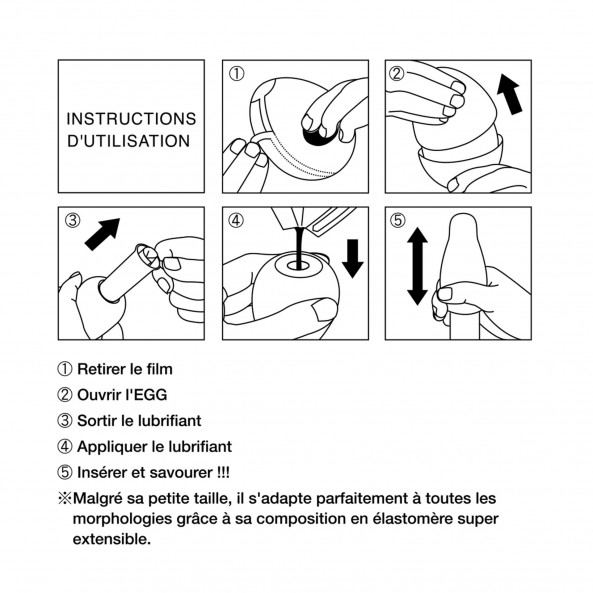 INSTRUCTIONS D'UTILISATION

①

②

③

④

⑤

① Retirer le film

② Ouvrir l'EGG

③ Sortir le lubrifiant

④ Appliquer le lubrifiant

⑤ Insérer et savourer !!!

※Malgré sa petite taille, il s'adapte parfaitement à toutes les morphologies grâce à sa composition en élastomère super extensible.